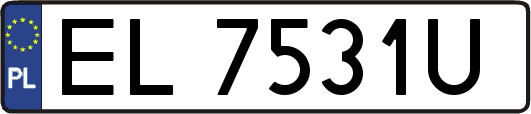 PL
EL 7531U